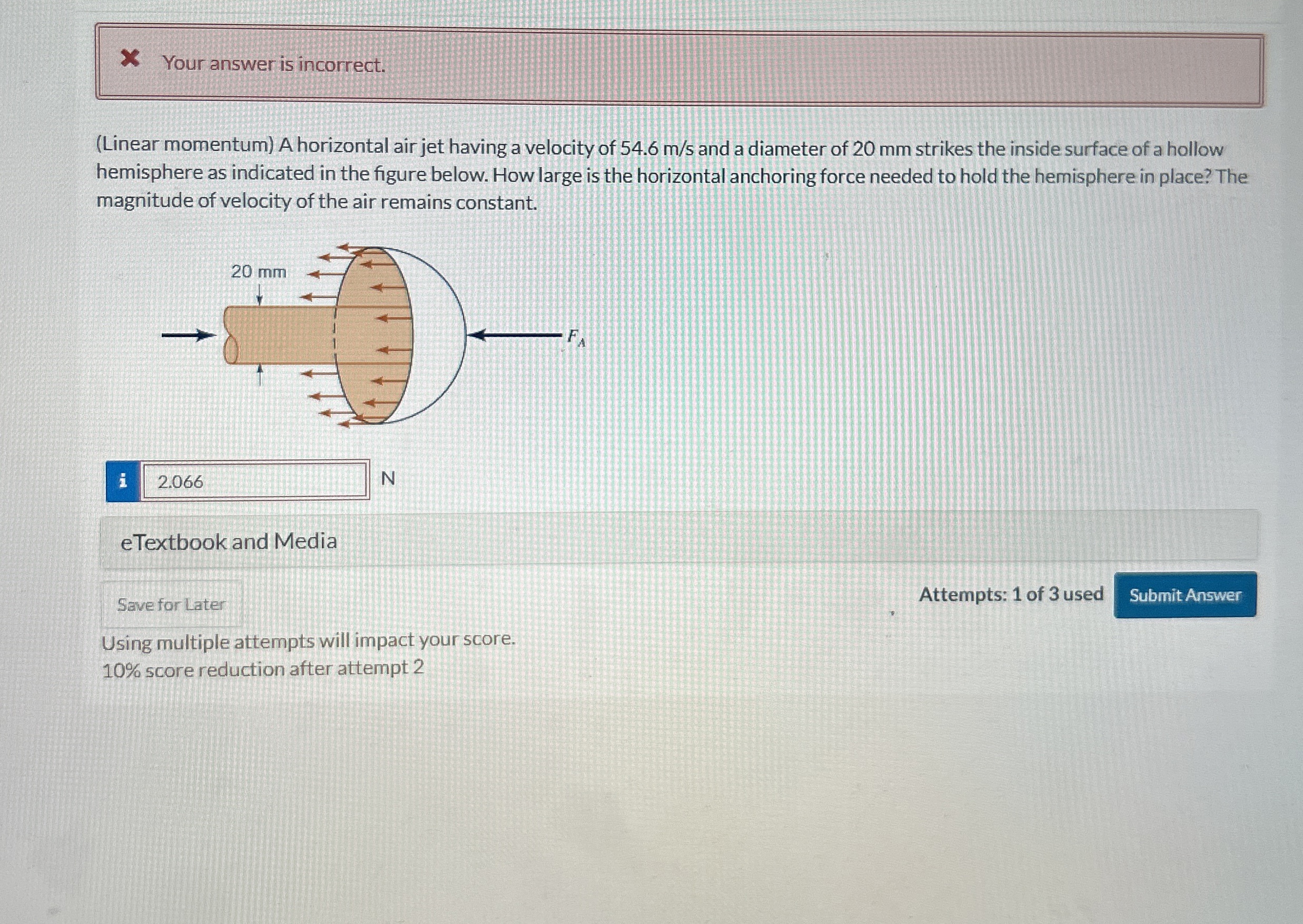 Your answer is incorrect.

(Linear momentum) A horizontal air jet having a velocity of 54.6 m/s and a diameter of 20 mm strikes the inside surface of a hollow hemisphere as indicated in the figure below. How large is the horizontal anchoring force needed to hold the hemisphere in place? The magnitude of velocity of the air remains constant.

20 mm

$F_A$

i 2.066 N

eTextbook and Media

Save for Later

Attempts: 1 of 3 used

Submit Answer

Using multiple attempts will impact your score.
10% score reduction after attempt 2